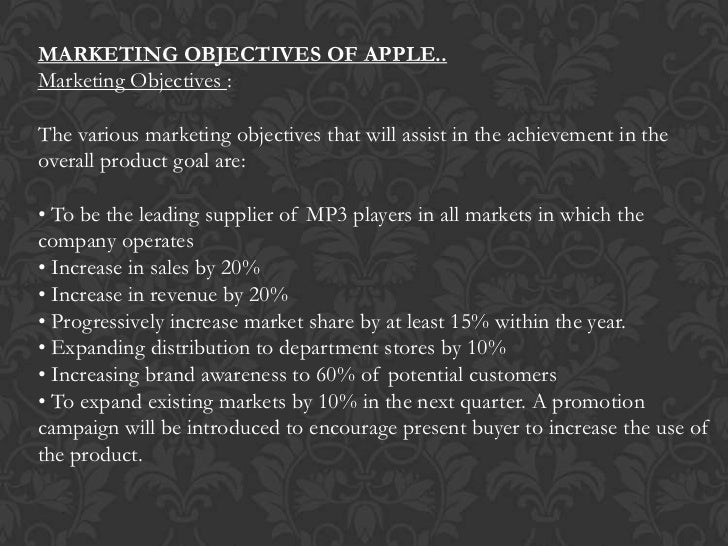 MARKETING OBJECTIVES OF APPLE..
Marketing Objectives :

The various marketing objectives that will assist in the achievement in the overall product goal are:

• To be the leading supplier of MP3 players in all markets in which the company operates
• Increase in sales by 20%
• Increase in revenue by 20%
• Progressively increase market share by at least 15% within the year.
• Expanding distribution to department stores by 10%
• Increasing brand awareness to 60% of potential customers
• To expand existing markets by 10% in the next quarter. A promotion campaign will be introduced to encourage present buyer to increase the use of the product.